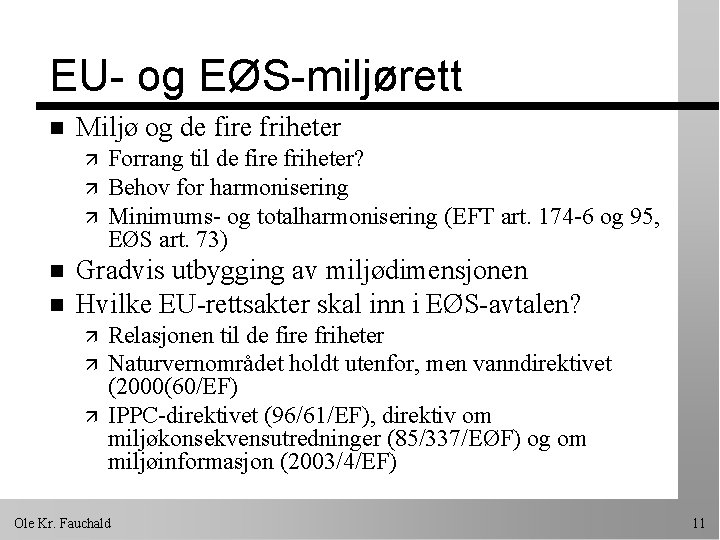 EU- og EØS-miljørett

- Miljø og de fire friheter
  - Forrang til de fire friheter?
  - Behov for harmonisering
  - Minimums- og totalharmonisering (EFT art. 174-6 og 95, EØS art. 73)
- Gradvis utbygging av miljødimensjonen
- Hvilke EU-rettsakter skal inn i EØS-avtalen?
  - Relasjonen til de fire friheter
  - Naturvernområdet holdt utenfor, men vanndirektivet (2000(60/EF)
  - IPPC-direktivet (96/61/EF), direktiv om miljøkonsekvensutredninger (85/337/EØF) og om miljøinformasjon (2003/4/EF)

Ole Kr. Fauchald

11